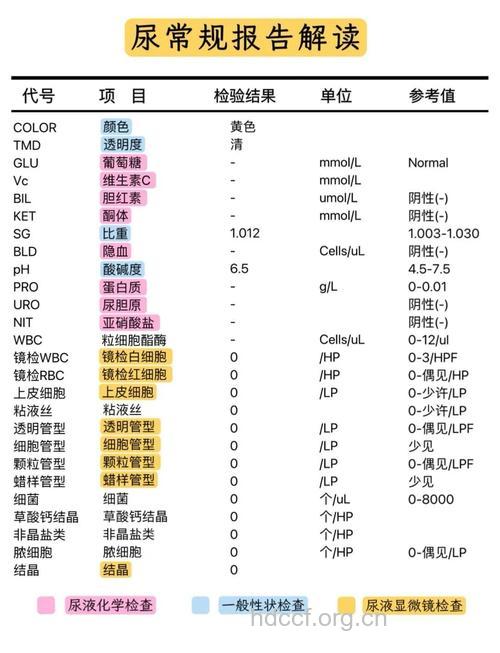 尿常规报告解读

| 代号 | 项 目 | 检验结果 | 单位 | 参考值 |
|---|---|---|---|---|
| COLOR | 颜色 | 黄色 | | |
| TMD | 透明度 | 清 | | |
| GLU | 葡萄糖 | - | mmol/L | Normal |
| Vc | 维生素C | - | mmol/L | |
| BIL | 胆红素 | - | umol/L | 阴性(-) |
| KET | 酮体 | - | mmol/L | 阴性(-) |
| SG | 比重 | 1.012 | | 1.003-1.030 |
| BLD | 隐血 | - | Cells/uL | 阴性(-) |
| pH | 酸碱度 | 6.5 | | 4.5-7.5 |
| PRO | 蛋白质 | - | g/L | 0-0.01 |
| URO | 尿胆原 | - | | 阴性(-) |
| NIT | 亚硝酸盐 | - | | 阴性(-) |
| WBC | 粒细胞酯酶 | - | Cells/uL | 0-12/ul |
| 镜检WBC | 镜检白细胞 | 0 | /HP | 0-3/HPF |
| 镜检RBC | 镜检红细胞 | 0 | /HP | 0-偶见/HP |
| 上皮细胞 | 上皮细胞 | 0 | /LP | 0-少许/LP |
| 粘液丝 | 粘液丝 | 0 | | 0-少许/LP |
| 透明管型 | 透明管型 | 0 | /LP | 0-偶见/LPF |
| 细胞管型 | 细胞管型 | 0 | /LP | 少见 |
| 颗粒管型 | 颗粒管型 | 0 | /LP | 0-偶见/LPF |
| 蜡样管型 | 蜡样管型 | 0 | /LP | 少见 |
| 细菌 | 细菌 | 0 | 个/uL | 0-8000 |
| 草酸钙结晶 | 草酸钙结晶 | 0 | 个/HP | |
| 非晶盐类 | 非晶盐类 | 0 | 个/HP | |
| 脓细胞 | 脓细胞 | 0 | 个/HP | 0-偶见/LP |
| 结晶 | 结晶 | 0 | | |

尿液化学检查 一般性状检查 尿液显微镜检查

hdccf.org.cn